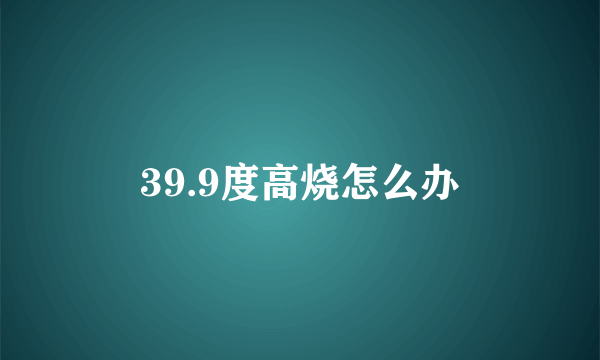 39.9度高烧怎么办